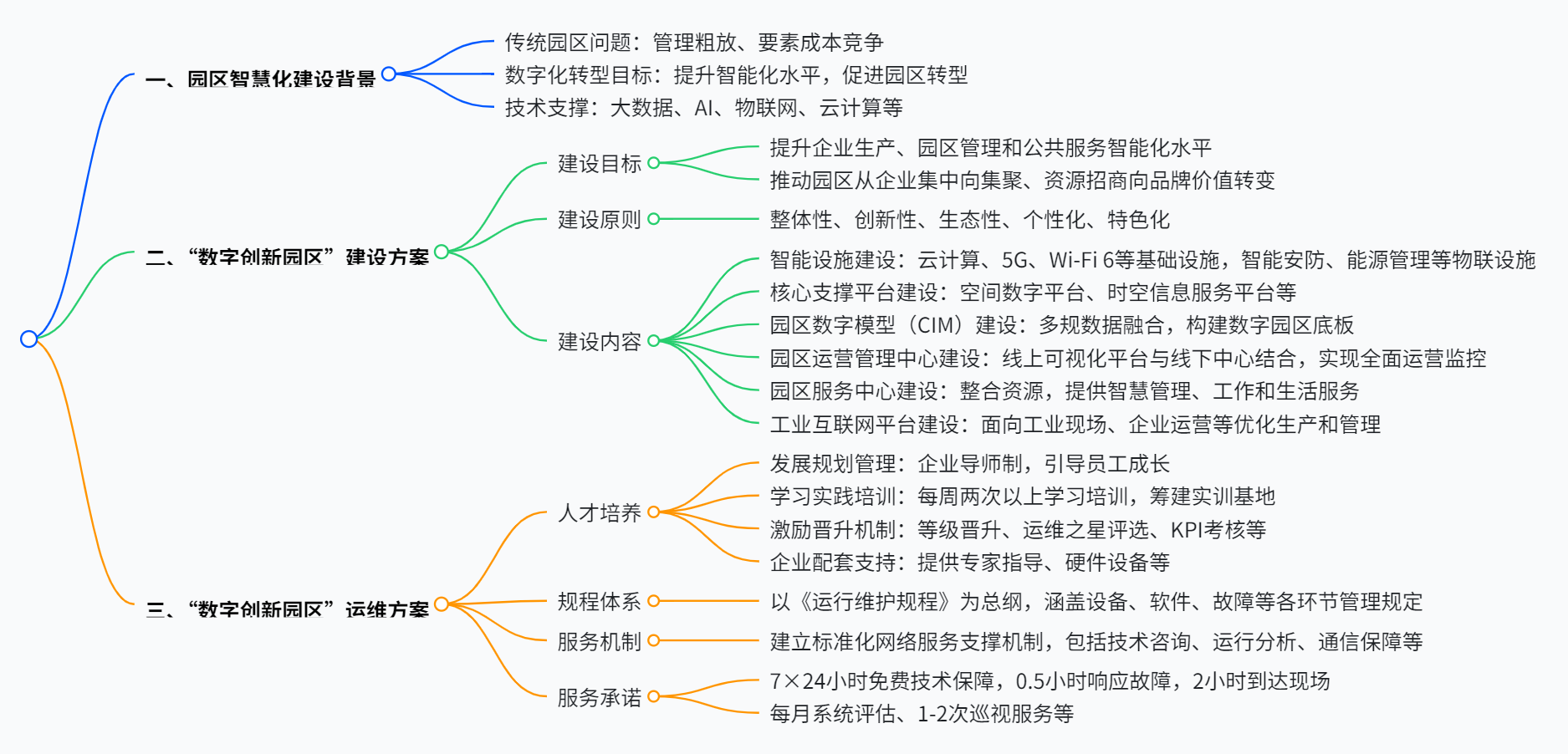 一、园区智慧化建设背景

传统园区问题：管理粗放、要素成本竞争

数字化转型目标：提升智能化水平，促进园区转型

技术支撑：大数据、AI、物联网、云计算等

二、“数字创新园区”建设方案

建设目标

提升企业生产、园区管理和公共服务智能化水平

推动园区从企业集中向集聚、资源招商向品牌价值转变

建设原则

整体性、创新性、生态性、个性化、特色化

建设内容

智能设施建设：云计算、5G、Wi-Fi 6等基础设施，智能安防、能源管理等物联设施

核心支撑平台建设：空间数字平台、时空信息服务平台等

园区数字模型（CIM）建设：多规数据融合，构建数字园区底板

园区运营管理中心建设：线上可视化平台与线下中心结合，实现全面运营监控

园区服务中心建设：整合资源，提供智慧管理、工作和生活服务

工业互联网平台建设：面向工业现场、企业运营等优化生产和管理

三、“数字创新园区”运维方案

人才培养

发展规划管理：企业导师制，引导员工成长

学习实践培训：每周两次以上学习培训，筹建实训基地

激励晋升机制：等级晋升、运维之星评选、KPI考核等

企业配套支持：提供专家指导、硬件设备等

规程体系

以《运行维护规程》为总纲，涵盖设备、软件、故障等各环节管理规定

服务机制

建立标准化网络服务支撑机制，包括技术咨询、运行分析、通信保障等

服务承诺

7×24小时免费技术保障，0.5小时响应故障，2小时到达现场

每月系统评估、1-2次巡视服务等